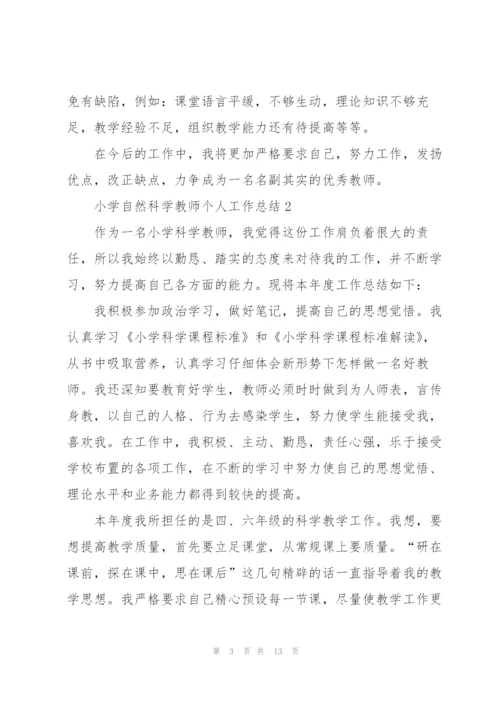 免有缺陷，例如：课堂语言平缓，不够生动，理论知识不够充足，教学经验不足，组织教学能力还有待提高等等。

在今后的工作中，我将更加严格要求自己，努力工作，发扬优点，改正缺点，力争成为一名名副其实的优秀教师。

小学自然科学教师个人工作总结 2

作为一名小学科学教师，我觉得这份工作肩负着很大的责任，所以我始终以勤恳、踏实的态度来对待我的工作，并不断学习，努力提高自己各方面的能力。现将本年度工作总结如下：

我积极参加政治学习，做好笔记，提高自己的思想觉悟。我认真学习《小学科学课程标准》和《小学科学课程标准解读》，从书中吸取营养，认真学习仔细体会新形势下怎样做一名好教师。我还深知要教育好学生，教师必须时时做到为人师表，言传身教，以自己的人格、行为去感染学生，努力使学生能接受我，喜欢我。在工作中，我积极、主动、勤恳，责任心强，乐于接受学校布置的各项工作，在不断的学习中努力使自己的思想觉悟、理论水平和业务能力都得到较快的提高。

本年度我所担任的是四、六年级的科学教学工作。我想，要想提高教学质量，首先要立足课堂，从常规课上要质量。“研在课前，探在课中，思在课后”这几句精辟的话一直指导着我的教学思想。我严格要求自己精心预设每一节课，尽量使教学工作更

第 3 页 共 13 页